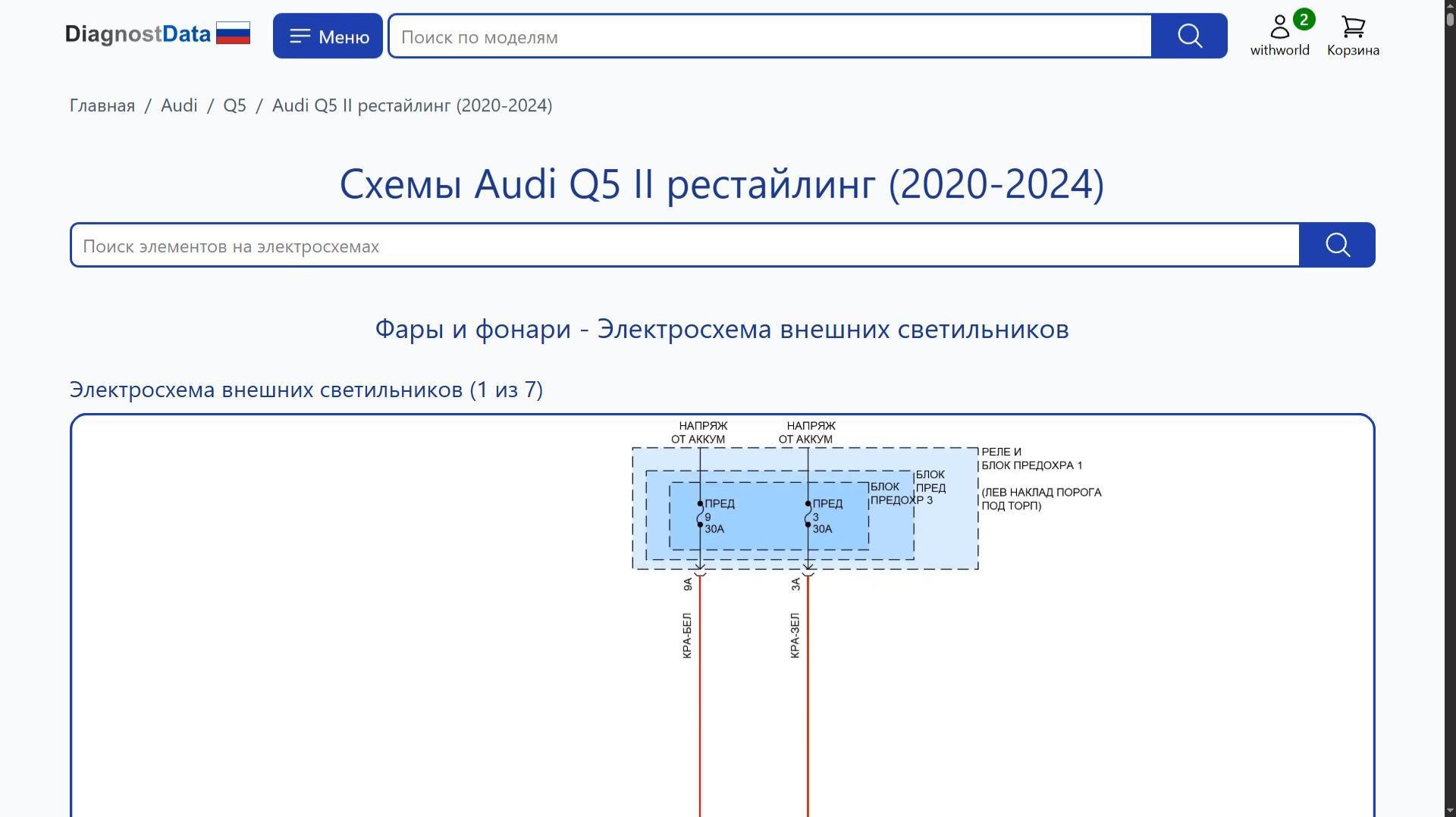 DiagnostData

Меню

Поиск по моделям

2
withworld

Корзина

Главная / Audi / Q5 / Audi Q5 II рестайлинг (2020-2024)

Схемы Audi Q5 II рестайлинг (2020-2024)

Поиск элементов на электросхемах

Фары и фонари - Электросхема внешних светильников

Электросхема внешних светильников (1 из 7)

НАПРЯЖ ОТ АККУМ

НАПРЯЖ ОТ АККУМ

РЕЛЕ И БЛОК ПРЕДОХРА 1

(ЛЕВ НАКЛАД ПОРОГА ПОД ТОРП)

БЛОК ПРЕД

БЛОК ПРЕДОХР 3

ПРЕД 9 30А

ПРЕД 3 30А

9А

3А

КРА-БЕЛ

КРА-ЗЕЛ